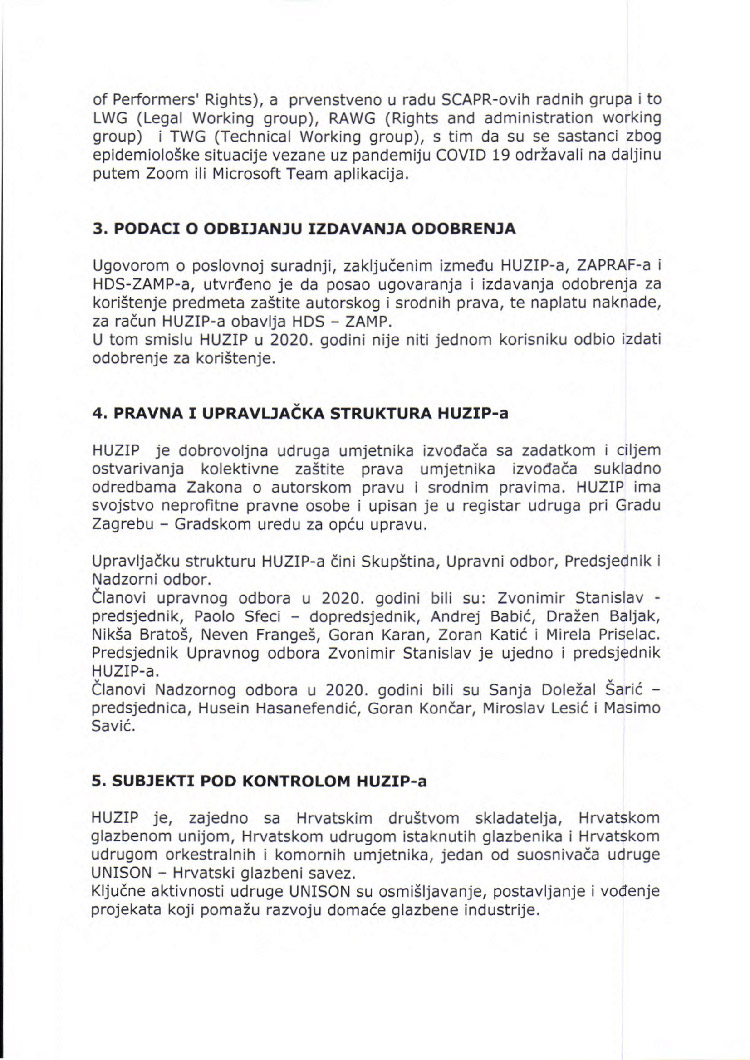 of Performers' Rights), a prvenstveno u radu SCAPR-ovih radnih grupa i to LWG (Legal Working group), RAWG (Rights and administration working group) i TWG (Technical Working group), s tim da su se sastanci zbog epidemiološke situacije vezane uz pandemiju COVID 19 održavali na daljinu putem Zoom ili Microsoft Team aplikacija.

3. PODACI O ODBIJANJU IZDAVANJA ODOBRENJA

Ugovorom o poslovnoj suradnji, zaključenim između HUZIP-a, ZAPRAF-a i HDS-ZAMP-a, utvrđeno je da posao ugovaranja i izdavanja odobrenja za korištenje predmeta zaštite autorskog i srodnih prava, te naplatu naknade, za račun HUZIP-a obavlja HDS – ZAMP.
U tom smislu HUZIP u 2020. godini nije niti jednom korisniku odbio izdati odobrenje za korištenje.

4. PRAVNA I UPRAVLJAČKA STRUKTURA HUZIP-a

HUZIP je dobrovoljna udruga umjetnika izvođača sa zadatkom i ciljem ostvarivanja kolektivne zaštite prava umjetnika izvođača sukladno odredbama Zakona o autorskom pravu i srodnim pravima. HUZIP ima svojstvo neprofitne pravne osobe i upisan je u registar udruga pri Gradu Zagrebu – Gradskom uredu za opću upravu.

Upravljačku strukturu HUZIP-a čini Skupština, Upravni odbor, Predsjednik i Nadzorni odbor.
Članovi upravnog odbora u 2020. godini bili su: Zvonimir Stanislav - predsjednik, Paolo Sfeci – dopredsjednik, Andrej Babić, Dražen Baljak, Nikša Bratoš, Neven Frangeš, Goran Karan, Zoran Katić i Mirela Priselac. Predsjednik Upravnog odbora Zvonimir Stanislav je ujedno i predsjednik HUZIP-a.
Članovi Nadzornog odbora u 2020. godini bili su Sanja Doležal Šarić – predsjednica, Husein Hasanefendić, Goran Končar, Miroslav Lesić i Masimo Savić.

5. SUBJEKTI POD KONTROLOM HUZIP-a

HUZIP je, zajedno sa Hrvatskim društvom skladatelja, Hrvatskom glazbenom unijom, Hrvatskom udrugom istaknutih glazbenika i Hrvatskom udrugom orkestralnih i komornih umjetnika, jedan od suosnivača udruge UNISON – Hrvatski glazbeni savez.
Ključne aktivnosti udruge UNISON su osmišljavanje, postavljanje i vođenje projekata koji pomažu razvoju domaće glazbene industrije.